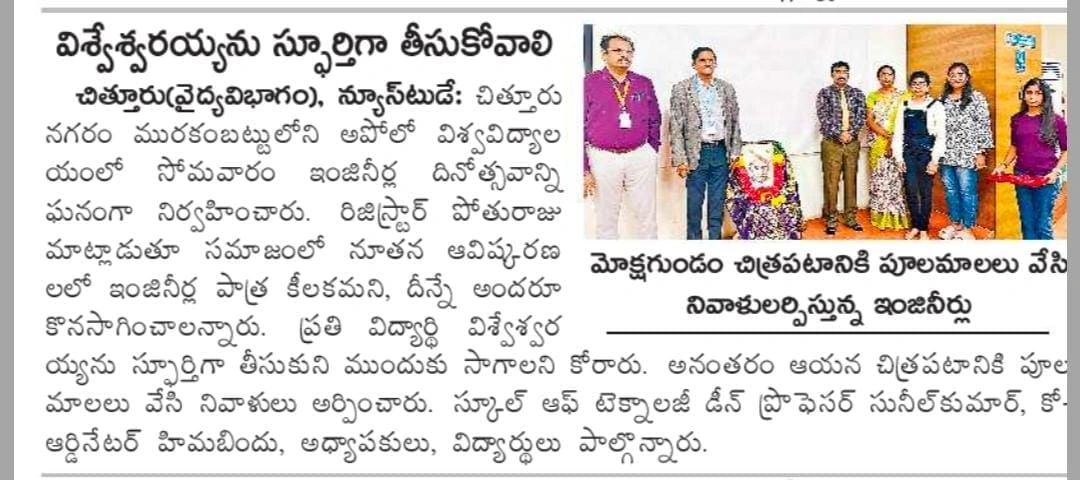 విశ్వేశ్వరయ్యను స్ఫూర్తిగా తీసుకోవాలి

చిత్తూరు(వైద్యవిభాగం), న్యూస్‌టుడే: చిత్తూరు నగరం మురకంబట్టులోని అపోలో విశ్వవిద్యాలయంలో సోమవారం ఇంజినీర్ల దినోత్సవాన్ని ఘనంగా నిర్వహించారు. రిజిస్ట్రార్ పోతురాజు మాట్లాడుతూ సమాజంలో నూతన ఆవిష్కరణలలో ఇంజినీర్ల పాత్ర కీలకమని, దీన్నే అందరూ కొనసాగించాలన్నారు. ప్రతి విద్యార్థి విశ్వేశ్వరయ్యను స్ఫూర్తిగా తీసుకుని ముందుకు సాగాలని కోరారు. అనంతరం ఆయన చిత్రపటానికి పూలమాలలు వేసి నివాళులు అర్పించారు. స్కూల్ ఆఫ్ టెక్నాలజీ డీన్ ప్రొఫెసర్ సునీల్‌కుమార్, కో-ఆర్డినేటర్ హిమబిందు, అధ్యాపకులు, విద్యార్థులు పాల్గొన్నారు.

మోక్షగుండం చిత్రపటానికి పూలమాలలు వేసి నివాళులర్పిస్తున్న ఇంజినీర్లు